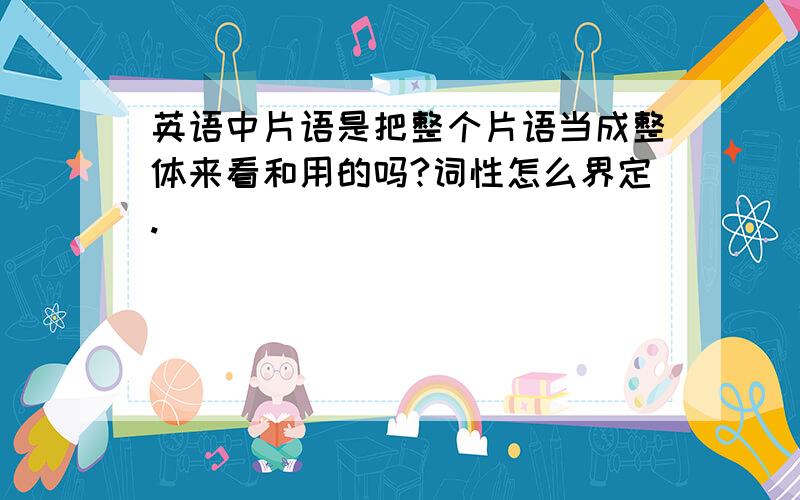 英语中片语是把整个片语当成整体来看和用的吗?词性怎么界定.